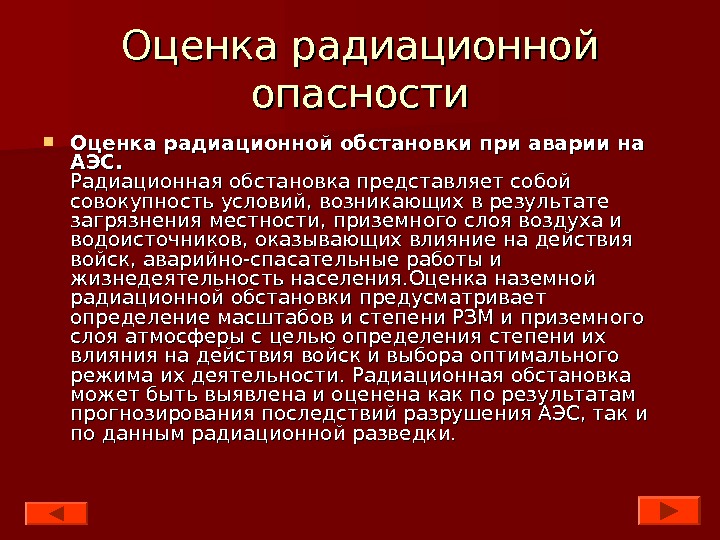 Оценка радиационной опасности

Оценка радиационной обстановки при аварии на АЭС.
Радиационная обстановка представляет собой совокупность условий, возникающих в результате загрязнения местности, приземного слоя воздуха и водоисточников, оказывающих влияние на действия войск, аварийно-спасательные работы и жизнедеятельность населения.Оценка наземной радиационной обстановки предусматривает определение масштабов и степени РЗМ и приземного слоя атмосферы с целью определения степени их влияния на действия войск и выбора оптимального режима их деятельности. Радиационная обстановка может быть выявлена и оценена как по результатам прогнозирования последствий разрушения АЭС, так и по данным радиационной разведки.